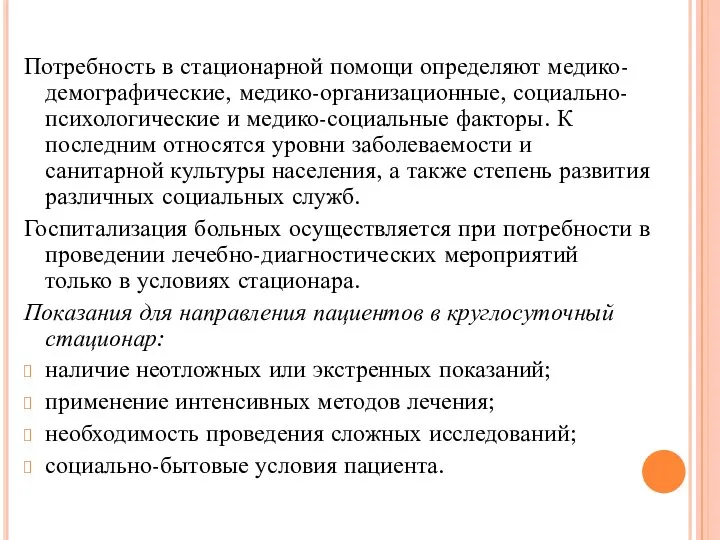 Потребность в стационарной помощи определяют медико-демографические, медико-организационные, социально-психологические и медико-социальные факторы. К последним относятся уровни заболеваемости и санитарной культуры населения, а также степень развития различных социальных служб.

Госпитализация больных осуществляется при потребности в проведении лечебно-диагностических мероприятий только в условиях стационара.

Показания для направления пациентов в круглосуточный стационар:

наличие неотложных или экстренных показаний;

применение интенсивных методов лечения;

необходимость проведения сложных исследований;

социально-бытовые условия пациента.